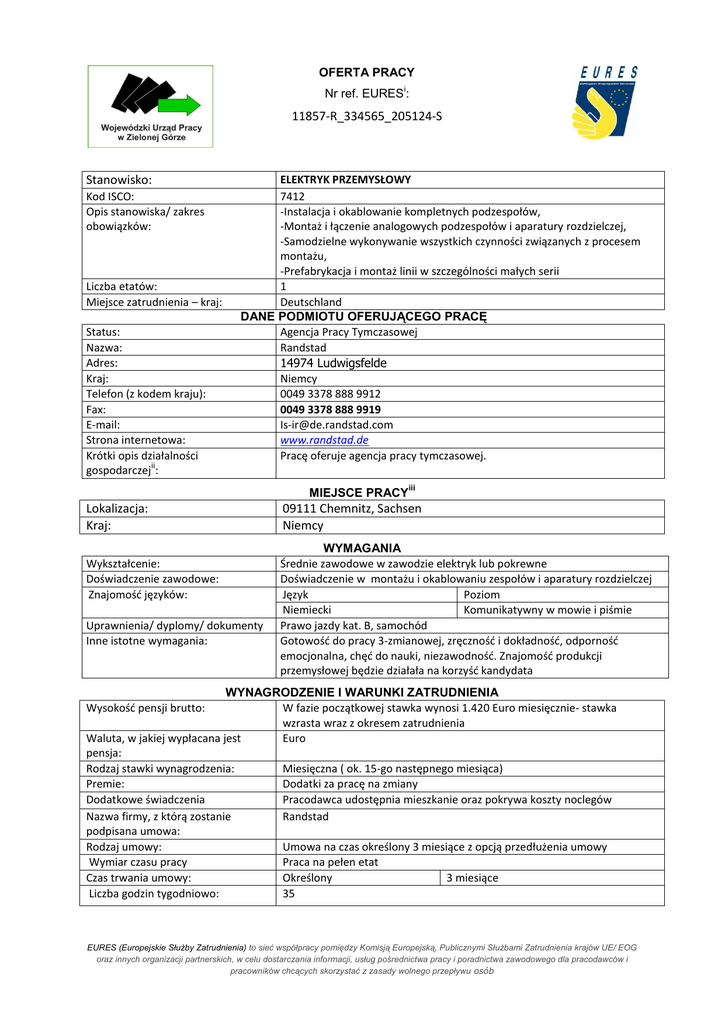 Wojewódzki Urząd Pracy w Zielonej Górze

OFERTA PRACY
Nr ref. EURES$^{i}$:
11857-R_334565_205124-S

EURES

| Stanowisko: | ELEKTRYK PRZEMYSŁOWY |
|---|---|
| Kod ISCO: | 7412 |
| Opis stanowiska/ zakres obowiązków: | -Instalacja i okablowanie kompletnych podzespołów, -Montaż i łączenie analogowych podzespołów i aparatury rozdzielczej, -Samodzielne wykonywanie wszystkich czynności związanych z procesem montażu, -Prefabrykacja i montaż linii w szczególności małych serii |
| Liczba etatów: | 1 |
| Miejsce zatrudnienia – kraj: | Deutschland |

DANE PODMIOTU OFERUJĄCEGO PRACĘ

| Status: | Agencja Pracy Tymczasowej |
|---|---|
| Nazwa: | Randstad |
| Adres: | 14974 Ludwigsfelde |
| Kraj: | Niemcy |
| Telefon (z kodem kraju): | 0049 3378 888 9912 |
| Fax: | 0049 3378 888 9919 |
| E-mail: | ls-ir@de.randstad.com |
| Strona internetowa: | www.randstad.de |
| Krótki opis działalności gospodarczej$^{ii}$: | Pracę oferuje agencja pracy tymczasowej. |

MIEJSCE PRACY$^{iii}$

| Lokalizacja: | 09111 Chemnitz, Sachsen |
|---|---|
| Kraj: | Niemcy |

WYMAGANIA

| Wykształcenie: | Średnie zawodowe w zawodzie elektryk lub pokrewne | |
|---|---|---|
| Doświadczenie zawodowe: | Doświadczenie w montażu i okablowaniu zespołów i aparatury rozdzielczej | |
| Znajomość języków: | Język | Poziom |
| | Niemiecki | Komunikatywny w mowie i piśmie |
| Uprawnienia/ dyplomy/ dokumenty | Prawo jazdy kat. B, samochód | |
| Inne istotne wymagania: | Gotowość do pracy 3-zmianowej, zręczność i dokładność, odporność emocjonalna, chęć do nauki, niezawodność. Znajomość produkcji przemysłowej będzie działała na korzyść kandydata | |

WYNAGRODZENIE I WARUNKI ZATRUDNIENIA

| Wysokość pensji brutto: | W fazie początkowej stawka wynosi 1.420 Euro miesięcznie- stawka wzrasta wraz z okresem zatrudnienia | |
|---|---|---|
| Waluta, w jakiej wypłacana jest pensja: | Euro | |
| Rodzaj stawki wynagrodzenia: | Miesięczna ( ok. 15-go następnego miesiąca) | |
| Premie: | Dodatki za pracę na zmiany | |
| Dodatkowe świadczenia | Pracodawca udostępnia mieszkanie oraz pokrywa koszty noclegów | |
| Nazwa firmy, z którą zostanie podpisana umowa: | Randstad | |
| Rodzaj umowy: | Umowa na czas określony 3 miesiące z opcją przedłużenia umowy | |
| Wymiar czasu pracy | Praca na pełen etat | |
| Czas trwania umowy: | Określony | 3 miesiące |
| Liczba godzin tygodniowo: | 35 | |

EURES (Europejskie Służby Zatrudnienia) to sieć współpracy pomiędzy Komisją Europejską, Publicznymi Służbami Zatrudnienia krajów UE/ EOG oraz innych organizacji partnerskich, w celu dostarczania informacji, usług pośrednictwa pracy i poradnictwa zawodowego dla pracodawców i pracowników chcących skorzystać z zasady wolnego przepływu osób